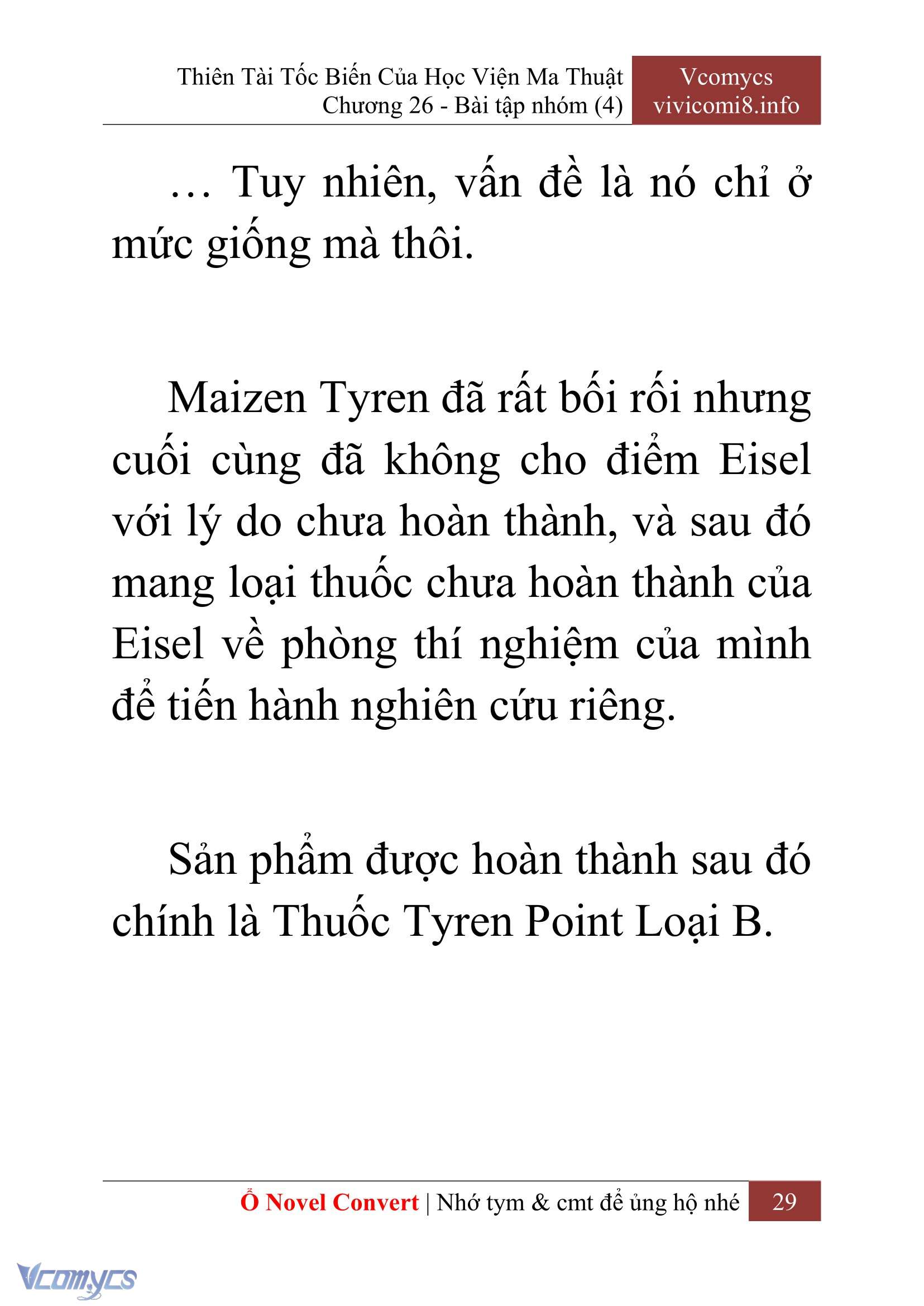 Thiên Tài Tốc Biến Của Học Viện Ma Thuật
Chương 26 - Bài tập nhóm (4)

Vcomycs
vivicomi8.info

… Tuy nhiên, vấn đề là nó chỉ ở mức giống mà thôi.

Maizen Tyren đã rất bối rối nhưng cuối cùng đã không cho điểm Eisel với lý do chưa hoàn thành, và sau đó mang loại thuốc chưa hoàn thành của Eisel về phòng thí nghiệm của mình để tiến hành nghiên cứu riêng.

Sản phẩm được hoàn thành sau đó chính là Thuốc Tyren Point Loại B.

Ổ Novel Convert | Nhớ tym & cmt để ủng hộ nhé 29

Vcomycs